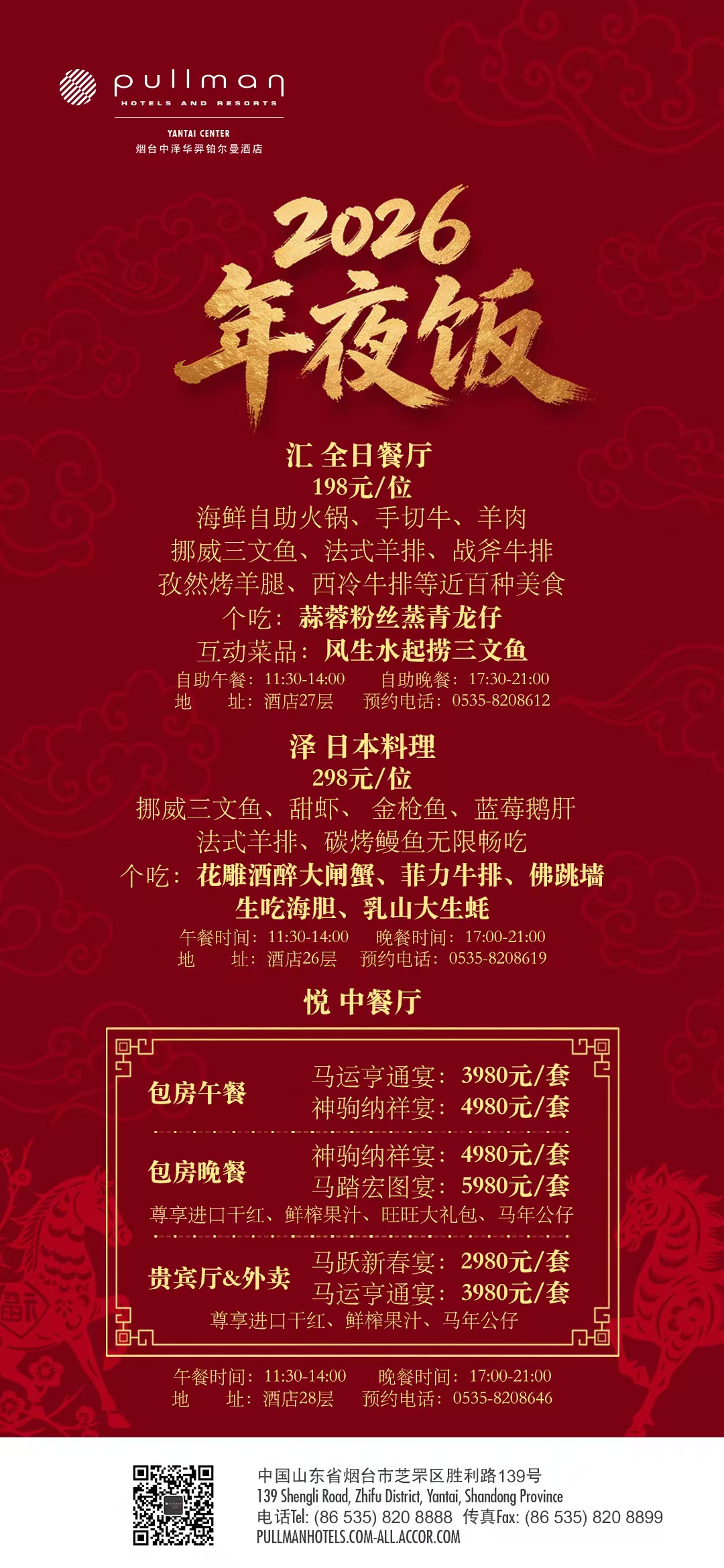 pullman
HOTELS AND RESORTS
YANTAI CENTER
烟台中泽华羿铂尔曼酒店

2026
年夜饭

汇 全日餐厅
198元/位
海鲜自助火锅、手切牛、羊肉
挪威三文鱼、法式羊排、战斧牛排
孜然烤羊腿、西冷牛排等近百种美食
个吃：蒜蓉粉丝蒸青龙仔
互动菜品：风生水起捞三文鱼
自助午餐：11:30-14:00 自助晚餐：17:30-21:00
地 址：酒店27层 预约电话：0535-8208612

泽 日本料理
298元/位
挪威三文鱼、甜虾、金枪鱼、蓝莓鹅肝
法式羊排、碳烤鳗鱼无限畅吃
个吃：花雕酒醉大闸蟹、菲力牛排、佛跳墙
生吃海胆、乳山大生蚝
午餐时间：11:30-14:00 晚餐时间：17:00-21:00
地 址：酒店26层 预约电话：0535-8208619

悦 中餐厅

包房午餐
马运亨通宴：3980元/套
神驹纳祥宴：4980元/套

包房晚餐
神驹纳祥宴：4980元/套
马踏宏图宴：5980元/套
尊享进口干红、鲜榨果汁、旺旺大礼包、马年公仔

贵宾厅&外卖
马跃新春宴：2980元/套
马运亨通宴：3980元/套
尊享进口干红、鲜榨果汁、马年公仔

午餐时间：11:30-14:00 晚餐时间：17:00-21:00
地 址：酒店28层 预约电话：0535-8208646

中国山东省烟台市芝罘区胜利路139号
139 Shengli Road, Zhifu District, Yantai, Shandong Province
电话Tel: (86 535) 820 8888 传真Fax: (86 535) 820 8899
PULLMANHOTELS.COM-ALL.ACCOR.COM